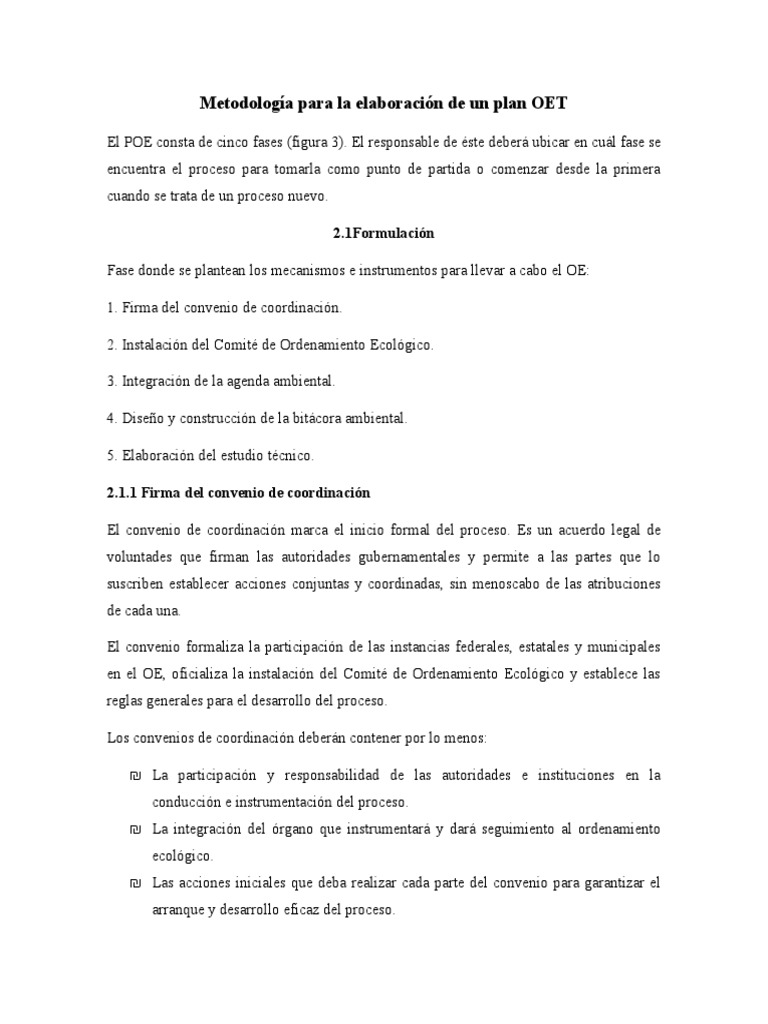 Metodología para la elaboración de un plan OET

El POE consta de cinco fases (figura 3). El responsable de éste deberá ubicar en cuál fase se encuentra el proceso para tomarla como punto de partida o comenzar desde la primera cuando se trata de un proceso nuevo.

2.1Formulación

Fase donde se plantean los mecanismos e instrumentos para llevar a cabo el OE:

1. Firma del convenio de coordinación.

2. Instalación del Comité de Ordenamiento Ecológico.

3. Integración de la agenda ambiental.

4. Diseño y construcción de la bitácora ambiental.

5. Elaboración del estudio técnico.

2.1.1 Firma del convenio de coordinación

El convenio de coordinación marca el inicio formal del proceso. Es un acuerdo legal de voluntades que firman las autoridades gubernamentales y permite a las partes que lo suscriben establecer acciones conjuntas y coordinadas, sin menoscabo de las atribuciones de cada una.

El convenio formaliza la participación de las instancias federales, estatales y municipales en el OE, oficializa la instalación del Comité de Ordenamiento Ecológico y establece las reglas generales para el desarrollo del proceso.

Los convenios de coordinación deberán contener por lo menos:

₪ La participación y responsabilidad de las autoridades e instituciones en la conducción e instrumentación del proceso.
₪ La integración del órgano que instrumentará y dará seguimiento al ordenamiento ecológico.
₪ Las acciones iniciales que deba realizar cada parte del convenio para garantizar el arranque y desarrollo eficaz del proceso.